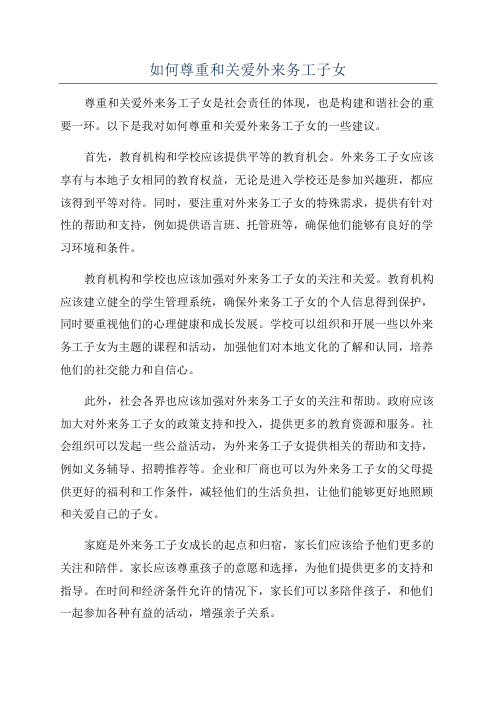 如何尊重和关爱外来务工子女

尊重和关爱外来务工子女是社会责任的体现，也是构建和谐社会的重要一环。以下是我对如何尊重和关爱外来务工子女的一些建议。

首先，教育机构和学校应该提供平等的教育机会。外来务工子女应该享有与本地子女相同的教育权益，无论是进入学校还是参加兴趣班，都应该得到平等对待。同时，要注重对外来务工子女的特殊需求，提供有针对性的帮助和支持，例如提供语言班、托管班等，确保他们能够有良好的学习环境和条件。

教育机构和学校也应该加强对外来务工子女的关注和关爱。教育机构应该建立健全的学生管理系统，确保外来务工子女的个人信息得到保护，同时要重视他们的心理健康和成长发展。学校可以组织和开展一些以外来务工子女为主题的课程和活动，加强他们对本地文化的了解和认同，培养他们的社交能力和自信心。

此外，社会各界也应该加强对外来务工子女的关注和帮助。政府应该加大对外来务工子女的政策支持和投入，提供更多的教育资源和服务。社会组织可以发起一些公益活动，为外来务工子女提供相关的帮助和支持，例如义务辅导、招聘推荐等。企业和厂商也可以为外来务工子女的父母提供更好的福利和工作条件，减轻他们的生活负担，让他们能够更好地照顾和关爱自己的子女。

家庭是外来务工子女成长的起点和归宿，家长们应该给予他们更多的关注和陪伴。家长应该尊重孩子的意愿和选择，为他们提供更多的支持和指导。在时间和经济条件允许的情况下，家长们可以多陪伴孩子，和他们一起参加各种有益的活动，增强亲子关系。